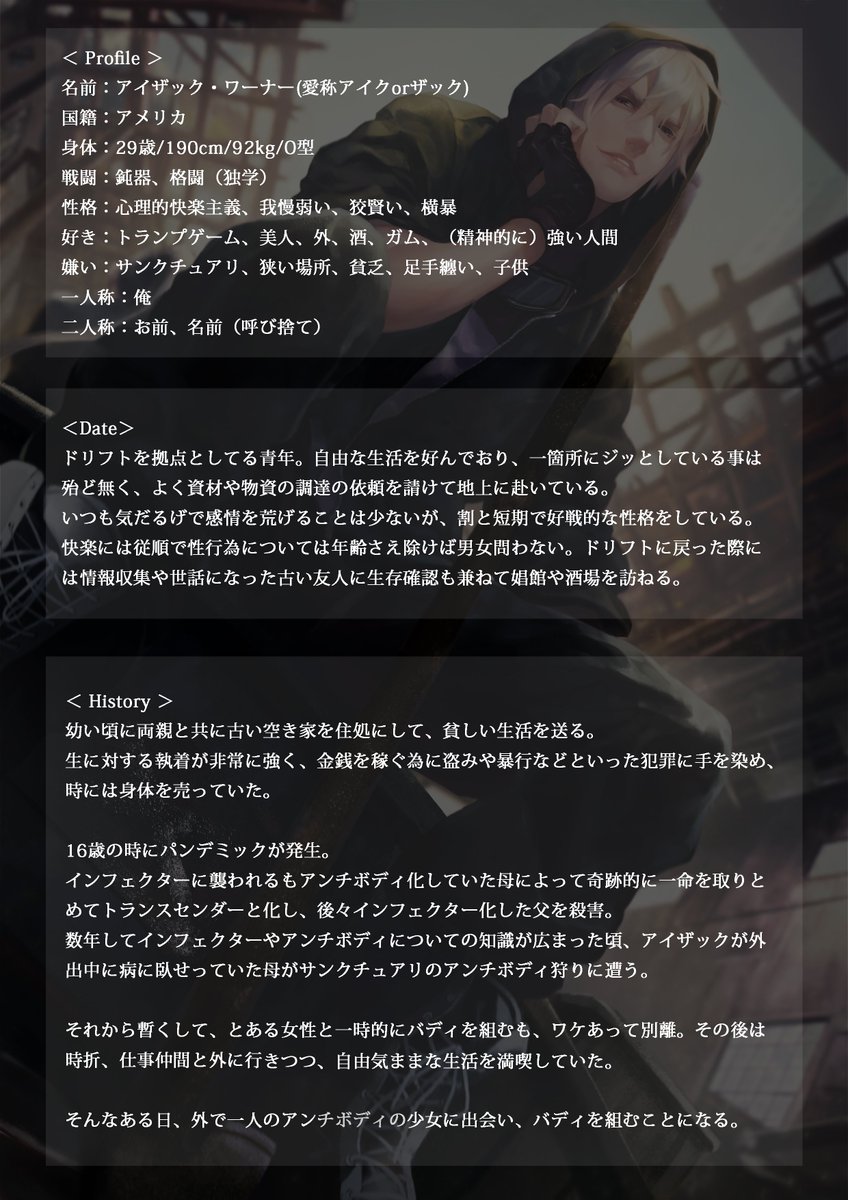 < Profile >
名前：アイザック・ワーナー(愛称アイクorザック)
国籍：アメリカ
身体：29歳/190cm/92kg/O型
戦闘：鈍器、格闘（独学）
性格：心理的快楽主義、我慢弱い、狡賢い、横暴
好き：トランプゲーム、美人、外、酒、ガム、（精神的に）強い人間
嫌い：サンクチュアリ、狭い場所、貧乏、足手纏い、子供
一人称：俺
二人称：お前、名前（呼び捨て）

<Date>
ドリフトを拠点としてる青年。自由な生活を好んでおり、一箇所にジッとしている事は殆ど無く、よく資材や物資の調達の依頼を請けて地上に赴いている。
いつも気だるげで感情を荒げることは少ないが、割と短期で好戦的な性格をしている。
快楽には従順で性行為については年齢さえ除けば男女問わない。ドリフトに戻った際には情報収集や世話になった古い友人に生存確認も兼ねて娼館や酒場を訪ねる。

< History >
幼い頃に両親と共に古い空き家を住処にして、貧しい生活を送る。
生に対する執着が非常に強く、金銭を稼ぐ為に盗みや暴行などといった犯罪に手を染め、時には身体を売っていた。

16歳の時にパンデミックが発生。
インフェクターに襲われるもアンチボディ化していた母によって奇跡的に一命を取りとめてトランスセンダーと化し、後々インフェクター化した父を殺害。
数年してインフェクターやアンチボディについての知識が広まった頃、アイザックが外出中に病に臥せっていた母がサンクチュアリのアンチボディ狩りに遭う。

それから暫くして、とある女性と一時的にバディを組むも、ワケあって別離。その後は時折、仕事仲間と外に行きつつ、自由気ままな生活を満喫していた。

そんなある日、外で一人のアンチボディの少女に出会い、バディを組むことになる。